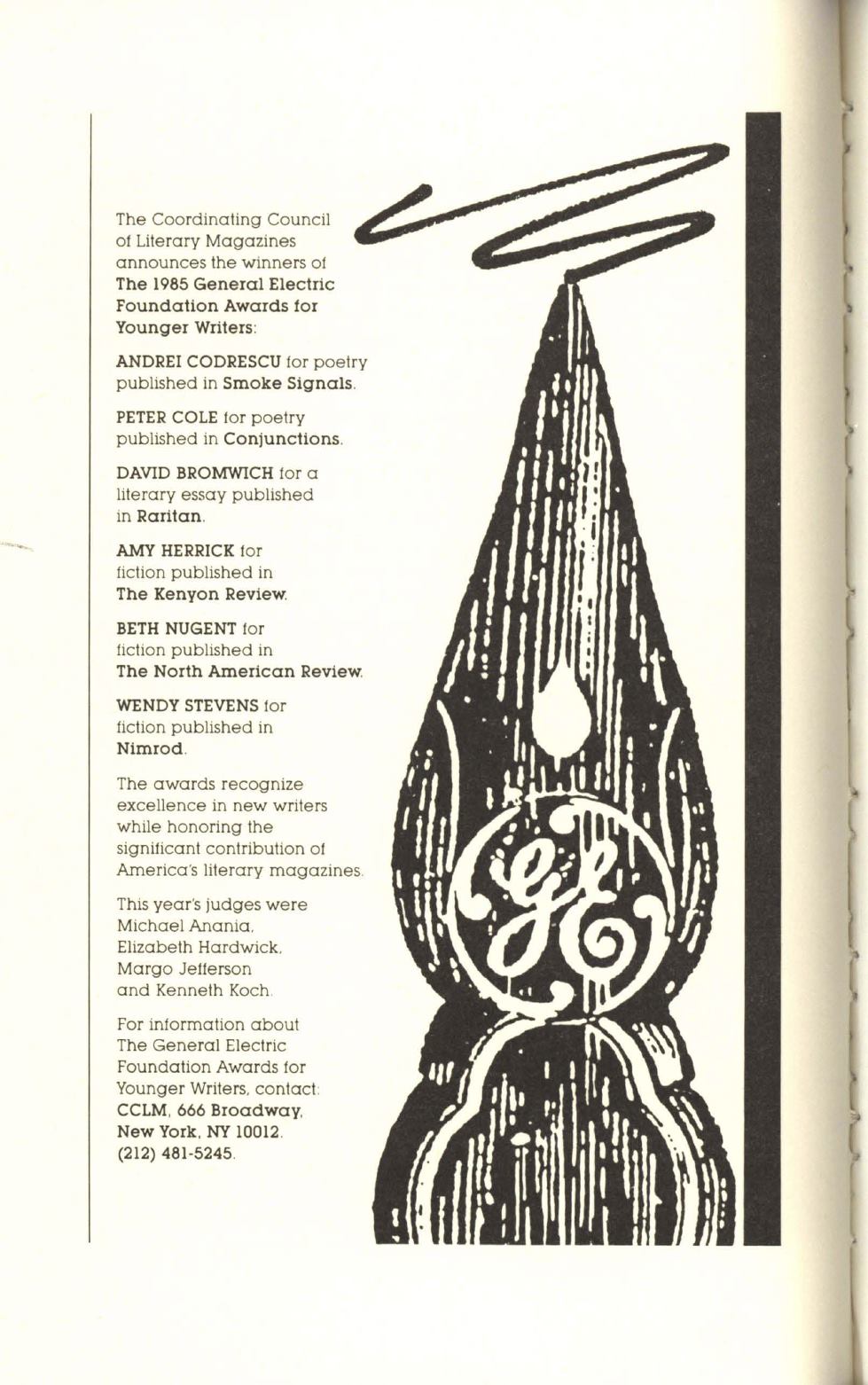 The Coordinating Council of Literary Magazines announces the winners of The 1985 General Electric Foundation Awards for Younger Writers:

ANDREI CODRESCU for poetry published in Smoke Signals.

PETER COLE for poetry published in Conjunctions.

DAVID BROMWICH for a literary essay published in Raritan.

AMY HERRICK for fiction published in The Kenyon Review.

BETH NUGENT for fiction published in The North American Review.

WENDY STEVENS for fiction published in Nimrod.

The awards recognize excellence in new writers while honoring the significant contribution of America's literary magazines.

This year's judges were Michael Anania, Elizabeth Hardwick, Margo Jefferson and Kenneth Koch.

For information about The General Electric Foundation Awards for Younger Writers, contact: CCLM, 666 Broadway, New York, NY 10012. (212) 481-5245.

GE